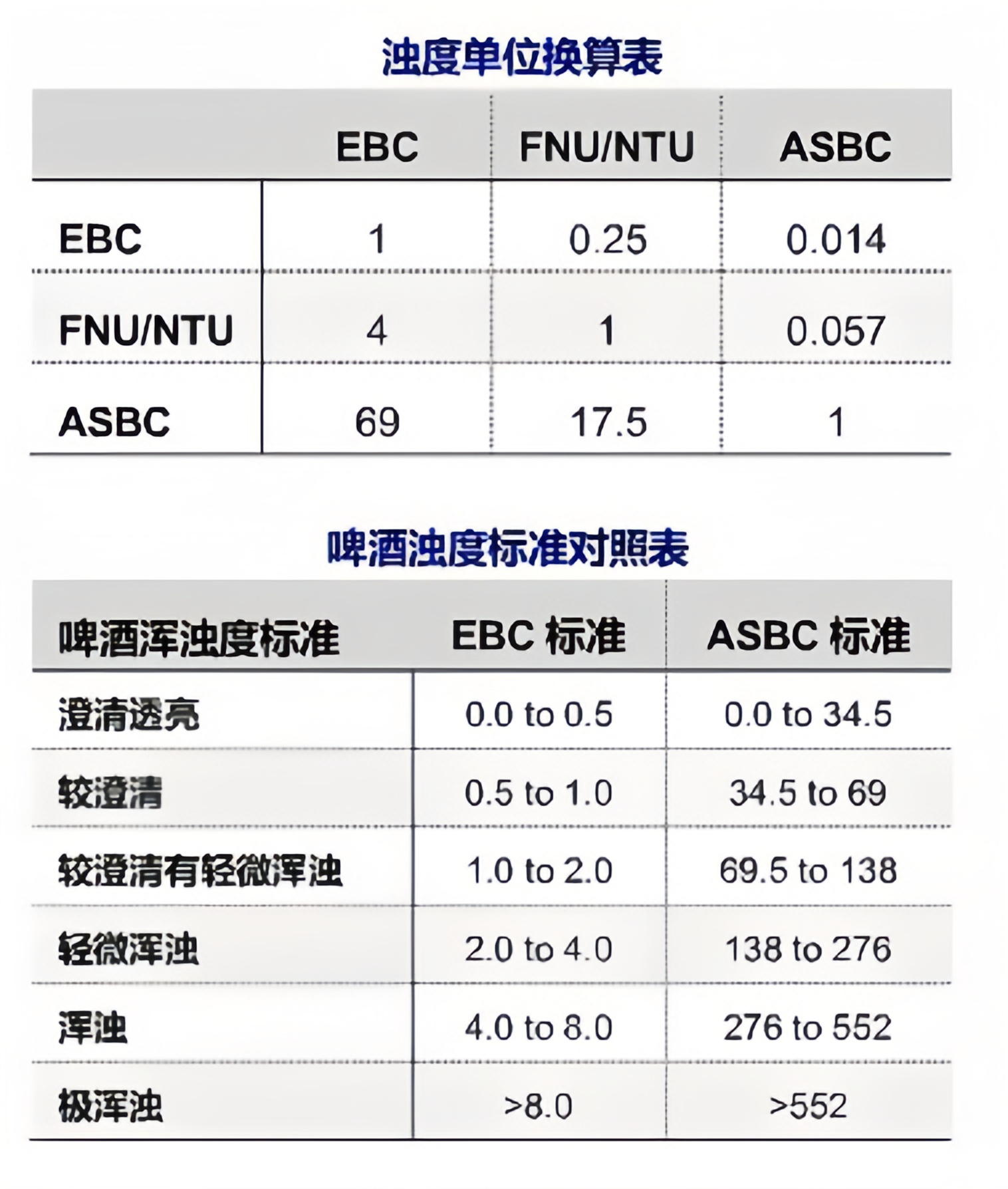 浊度单位换算表

| | EBC | FNU/NTU | ASBC |
|---|---|---|---|
| EBC | 1 | 0.25 | 0.014 |
| FNU/NTU | 4 | 1 | 0.057 |
| ASBC | 69 | 17.5 | 1 |

啤酒浊度标准对照表

| 啤酒浑浊度标准 | EBC 标准 | ASBC 标准 |
|---|---|---|
| 澄清透亮 | 0.0 to 0.5 | 0.0 to 34.5 |
| 较澄清 | 0.5 to 1.0 | 34.5 to 69 |
| 较澄清有轻微浑浊 | 1.0 to 2.0 | 69.5 to 138 |
| 轻微浑浊 | 2.0 to 4.0 | 138 to 276 |
| 浑浊 | 4.0 to 8.0 | 276 to 552 |
| 极浑浊 | >8.0 | >552 |